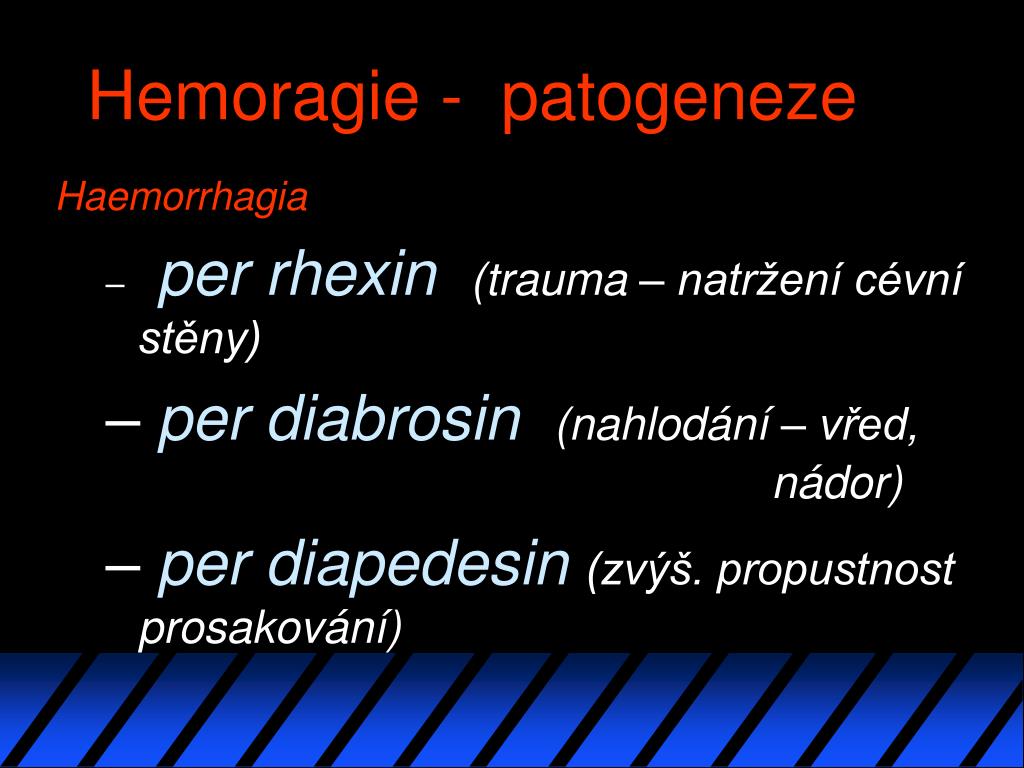 Hemoragie - patogeneze

Haemorrhagia

– per rhexin (trauma – natržení cévní stěny)

– per diabrosin (nahlodání – vřed, nádor)

– per diapedesin (zvýš. propustnost prosakování)